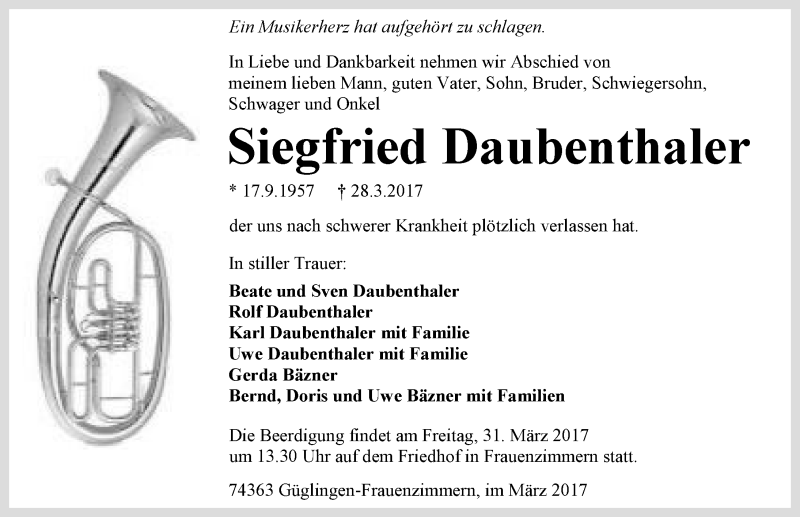 Ein Musikerherz hat aufgehört zu schlagen.

In Liebe und Dankbarkeit nehmen wir Abschied von meinem lieben Mann, guten Vater, Sohn, Bruder, Schwiegersohn, Schwager und Onkel

Siegfried Daubenthaler

* 17.9.1957 † 28.3.2017

der uns nach schwerer Krankheit plötzlich verlassen hat.

In stiller Trauer:

Beate und Sven Daubenthaler
Rolf Daubenthaler
Karl Daubenthaler mit Familie
Uwe Daubenthaler mit Familie
Gerda Bäzner
Bernd, Doris und Uwe Bäzner mit Familien

Die Beerdigung findet am Freitag, 31. März 2017 um 13.30 Uhr auf dem Friedhof in Frauenzimmern statt.

74363 Güglingen-Frauenzimmern, im März 2017